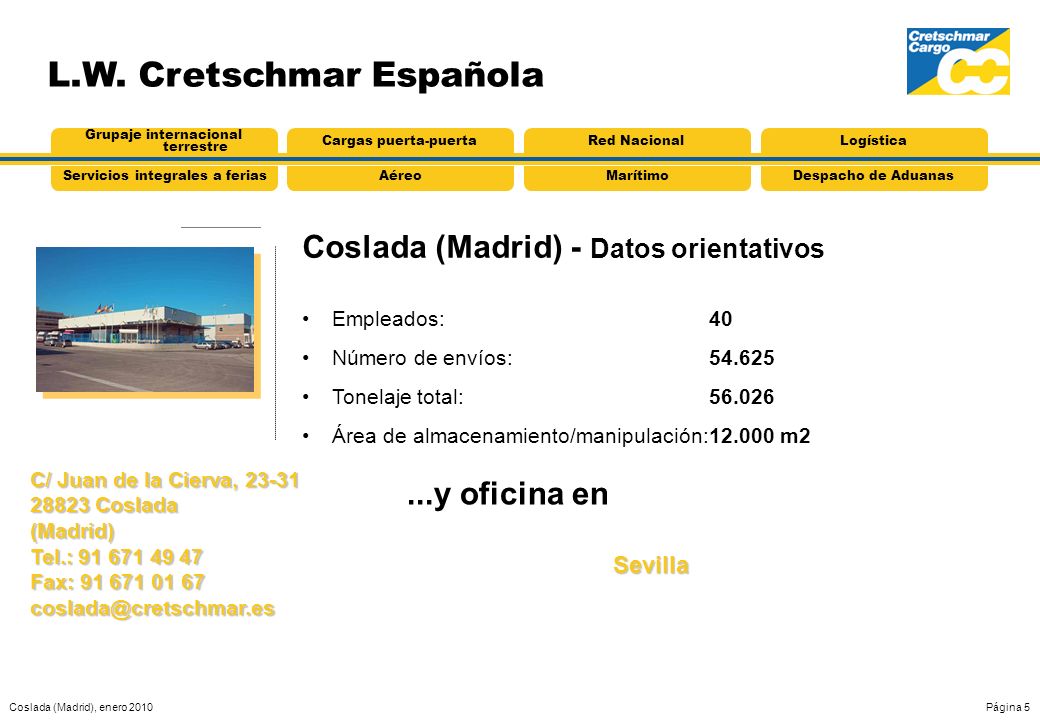 L.W. Cretschmar Española

Cretschmar Cargo
CC

Grupaje internacional terrestre
Cargas puerta-puerta
Red Nacional
Logística
Servicios integrales a ferias
Aéreo
Marítimo
Despacho de Aduanas

Coslada (Madrid) - Datos orientativos

• Empleados: 40
• Número de envíos: 54.625
• Tonelaje total: 56.026
• Área de almacenamiento/manipulación: 12.000 m2

C/ Juan de la Cierva, 23-31
28823 Coslada
(Madrid)
Tel.: 91 671 49 47
Fax: 91 671 01 67
coslada@cretschmar.es

...y oficina en

Sevilla

Coslada (Madrid), enero 2010
Página 5